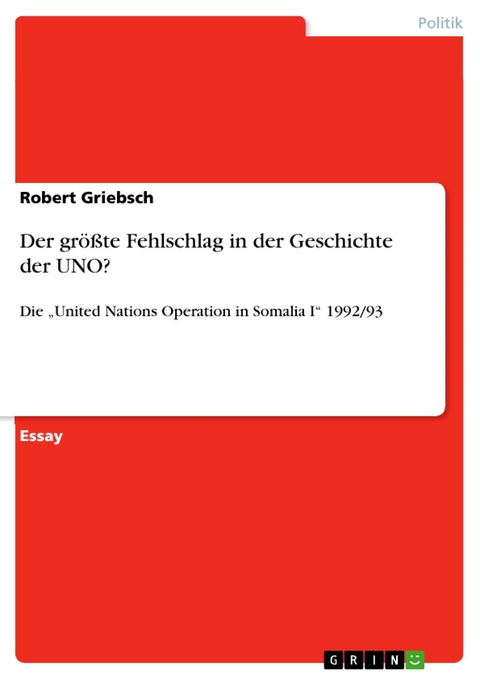 Politik

Robert Griebsch

Der größte Fehlschlag in der Geschichte der UNO?

Die „United Nations Operation in Somalia I“ 1992/93

Essay

GRIN